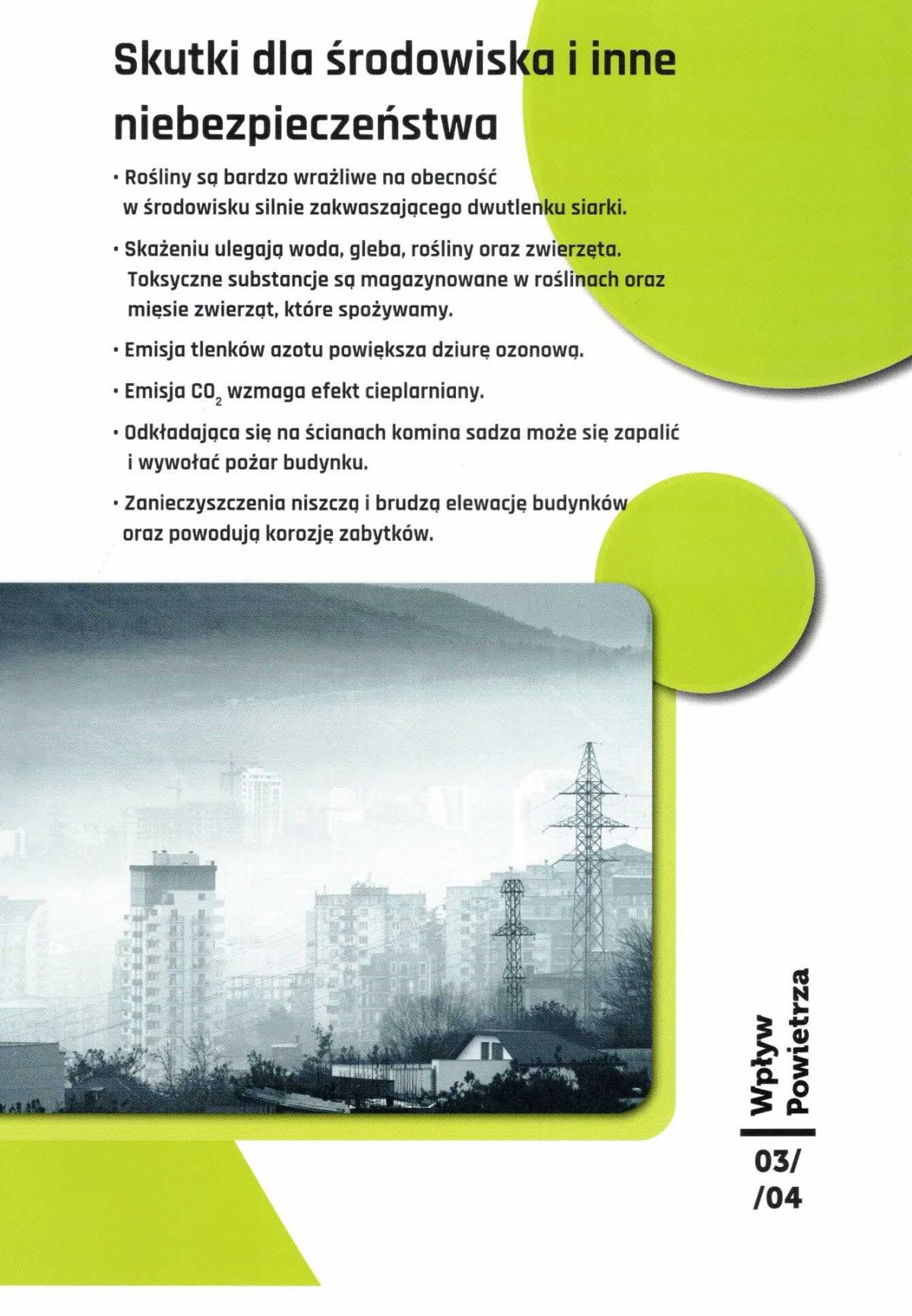 Skutki dla środowiska i inne niebezpieczeństwa

• Rośliny są bardzo wrażliwe na obecność w środowisku silnie zakwaszającego dwutlenku siarki.

• Skażeniu ulegają woda, gleba, rośliny oraz zwierzęta. Toksyczne substancje są magazynowane w roślinach oraz mięsie zwierząt, które spożywamy.

• Emisja tlenków azotu powiększa dziurę ozonową.

• Emisja $CO_2$ wzmaga efekt cieplarniany.

• Odkładająca się na ścianach komina sadza może się zapalić i wywołać pożar budynku.

• Zanieczyszczenia niszczą i brudzą elewację budynków oraz powodują korozję zabytków.

Wpływ Powietrza

03/ /04